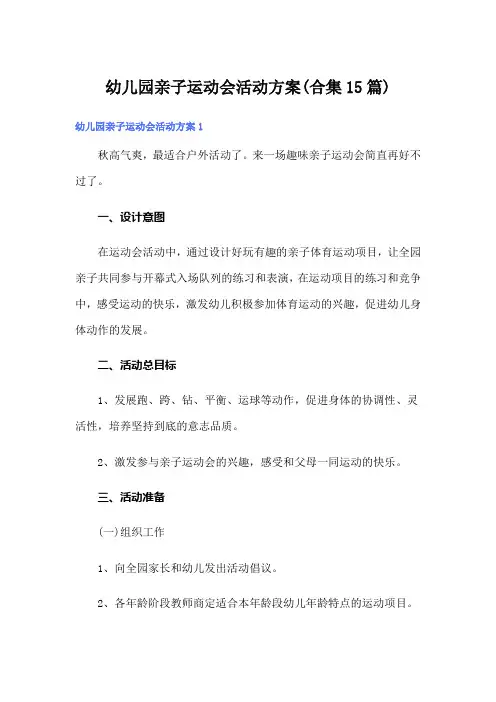 幼儿园亲子运动会活动方案(合集15篇)

幼儿园亲子运动会活动方案1

秋高气爽，最适合户外活动了。来一场趣味亲子运动会简直再好不过了。

一、设计意图

在运动会活动中，通过设计好玩有趣的亲子体育运动项目，让全园亲子共同参与开幕式入场队列的练习和表演，在运动项目的练习和竞争中，感受运动的快乐，激发幼儿积极参加体育运动的兴趣，促进幼儿身体动作的发展。

二、活动总目标

1、发展跑、跨、钻、平衡、运球等动作，促进身体的协调性、灵活性，培养坚持到底的意志品质。

2、激发参与亲子运动会的兴趣，感受和父母一同运动的快乐。

三、活动准备

(一)组织工作

1、向全园家长和幼儿发出活动倡议。

2、各年龄阶段教师商定适合本年龄段幼儿年龄特点的运动项目。